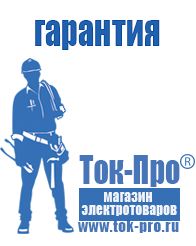 гарантия

Ток-Про®

магазин электротоваров

www.tok-pro.ru